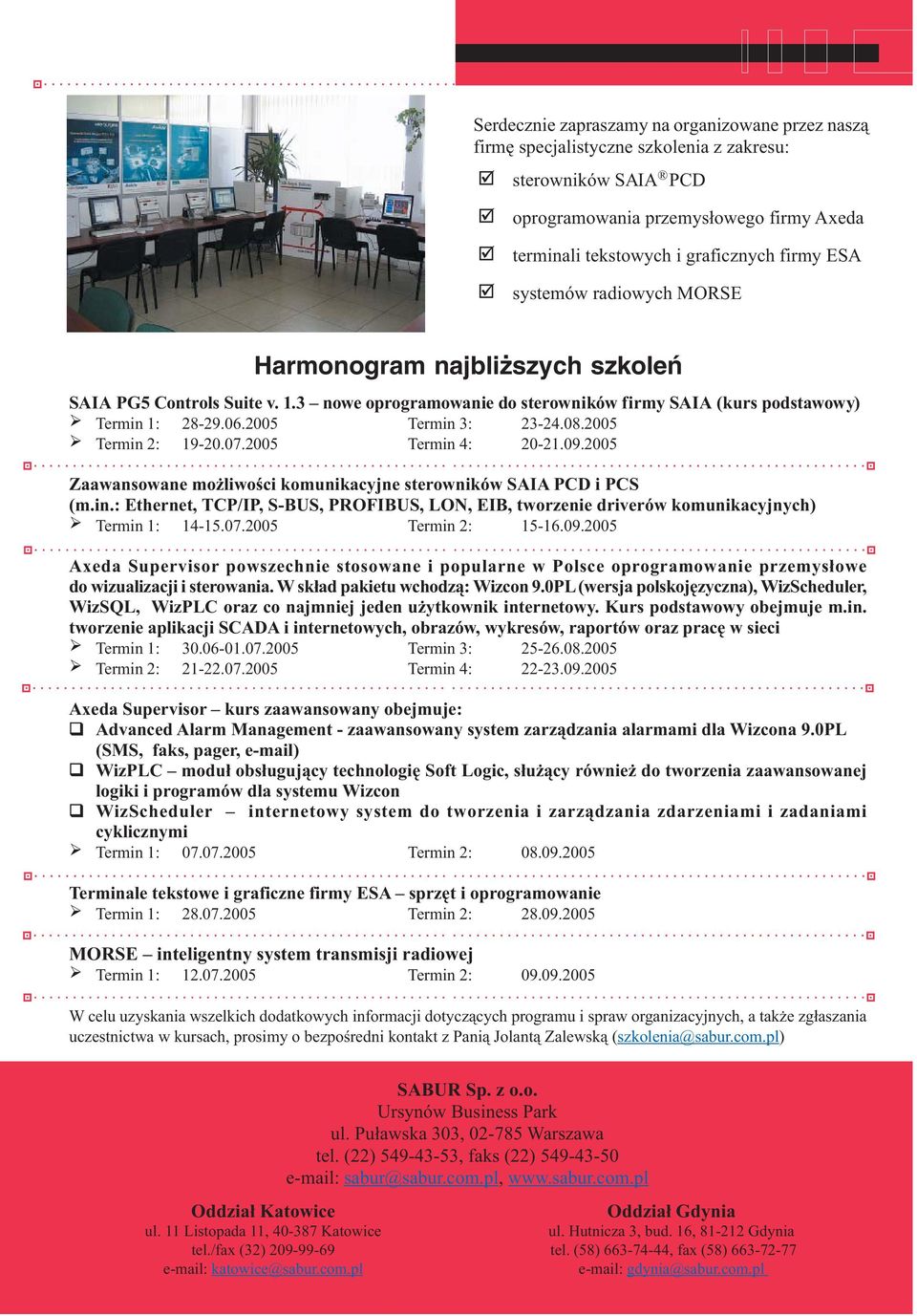 Serdecznie zapraszamy na organizowane przez naszą firmę specjalistyczne szkolenia z zakresu:

☑ sterowników SAIA® PCD

☑ oprogramowania przemysłowego firmy Axeda

☑ terminali tekstowych i graficznych firmy ESA

☑ systemów radiowych MORSE

Harmonogram najbliższych szkoleń

SAIA PG5 Controls Suite v. 1.3 – nowe oprogramowanie do sterowników firmy SAIA (kurs podstawowy)
➢ Termin 1: 28-29.06.2005 Termin 3: 23-24.08.2005
➢ Termin 2: 19-20.07.2005 Termin 4: 20-21.09.2005

Zaawansowane możliwości komunikacyjne sterowników SAIA PCD i PCS (m.in.: Ethernet, TCP/IP, S-BUS, PROFIBUS, LON, EIB, tworzenie driverów komunikacyjnych)
➢ Termin 1: 14-15.07.2005 Termin 2: 15-16.09.2005

Axeda Supervisor powszechnie stosowane i popularne w Polsce oprogramowanie przemysłowe do wizualizacji i sterowania. W skład pakietu wchodzą: Wizcon 9.0PL (wersja polskojęzyczna), WizScheduler, WizSQL, WizPLC oraz co najmniej jeden użytkownik internetowy. Kurs podstawowy obejmuje m.in. tworzenie aplikacji SCADA i internetowych, obrazów, wykresów, raportów oraz pracę w sieci
➢ Termin 1: 30.06-01.07.2005 Termin 3: 25-26.08.2005
➢ Termin 2: 21-22.07.2005 Termin 4: 22-23.09.2005

Axeda Supervisor – kurs zaawansowany obejmuje:
❑ Advanced Alarm Management - zaawansowany system zarządzania alarmami dla Wizcona 9.0PL (SMS, faks, pager, e-mail)
❑ WizPLC – moduł obsługujący technologię Soft Logic, służący również do tworzenia zaawansowanej logiki i programów dla systemu Wizcon
❑ WizScheduler – internetowy system do tworzenia i zarządzania zdarzeniami i zadaniami cyklicznymi
➢ Termin 1: 07.07.2005 Termin 2: 08.09.2005

Terminale tekstowe i graficzne firmy ESA – sprzęt i oprogramowanie
➢ Termin 1: 28.07.2005 Termin 2: 28.09.2005

MORSE – inteligentny system transmisji radiowej
➢ Termin 1: 12.07.2005 Termin 2: 09.09.2005

W celu uzyskania wszelkich dodatkowych informacji dotyczących programu i spraw organizacyjnych, a także zgłaszania uczestnictwa w kursach, prosimy o bezpośredni kontakt z Panią Jolantą Zalewską (szkolenia@sabur.com.pl)

SABUR Sp. z o.o.
Ursynów Business Park
ul. Puławska 303, 02-785 Warszawa
tel. (22) 549-43-53, faks (22) 549-43-50
e-mail: sabur@sabur.com.pl, www.sabur.com.pl

Oddział Katowice
ul. 11 Listopada 11, 40-387 Katowice
tel./fax (32) 209-99-69
e-mail: katowice@sabur.com.pl

Oddział Gdynia
ul. Hutnicza 3, bud. 16, 81-212 Gdynia
tel. (58) 663-74-44, fax (58) 663-72-77
e-mail: gdynia@sabur.com.pl